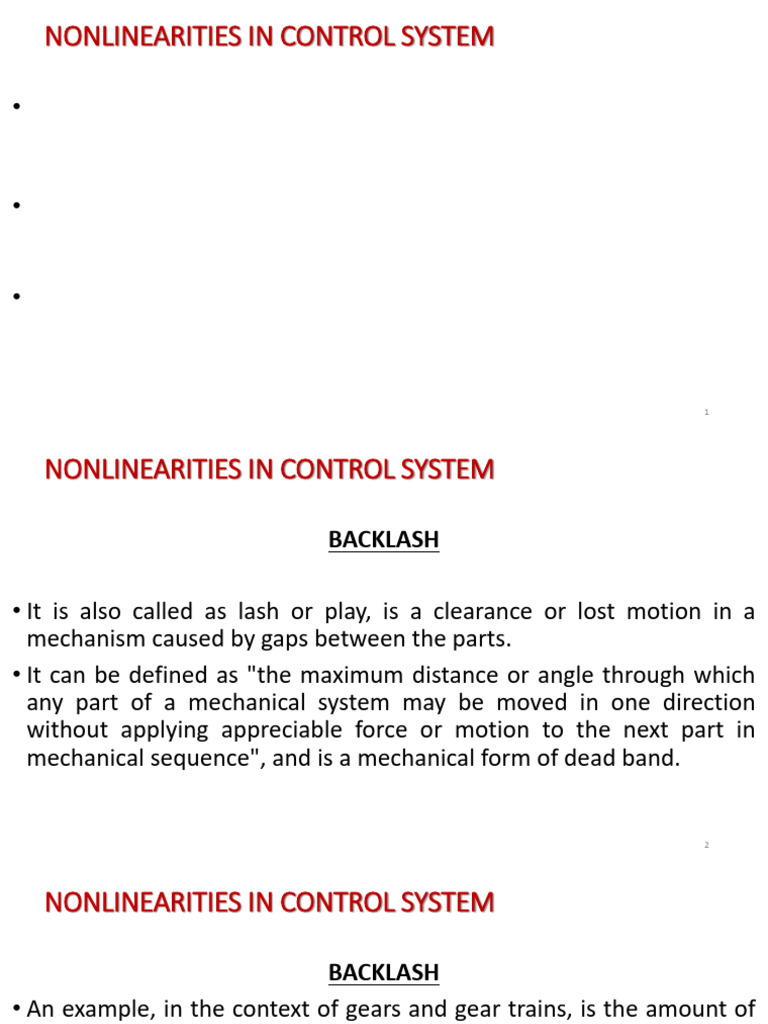 NONLINEARITIES IN CONTROL SYSTEM

•

•

•

1

NONLINEARITIES IN CONTROL SYSTEM

BACKLASH

• It is also called as lash or play, is a clearance or lost motion in a mechanism caused by gaps between the parts.

• It can be defined as "the maximum distance or angle through which any part of a mechanical system may be moved in one direction without applying appreciable force or motion to the next part in mechanical sequence", and is a mechanical form of dead band.

2

NONLINEARITIES IN CONTROL SYSTEM

BACKLASH

• An example, in the context of gears and gear trains, is the amount of